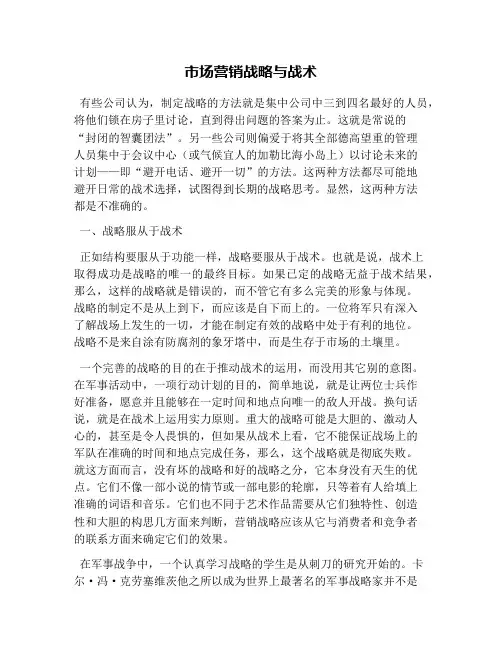 市场营销战略与战术

有些公司认为，制定战略的方法就是集中公司中三到四名最好的人员，将他们锁在房子里讨论，直到得出问题的答案为止。这就是常说的“封闭的智囊团法”。另一些公司则偏爱于将其全部德高望重的管理人员集中于会议中心（或气候宜人的加勒比海小岛上）以讨论未来的计划——即“避开电话、避开一切”的方法。这两种方法都尽可能地避开日常的战术选择，试图得到长期的战略思考。显然，这两种方法都是不准确的。

一、战略服从于战术

正如结构要服从于功能一样，战略要服从于战术。也就是说，战术上取得成功是战略的唯一的最终目标。如果已定的战略无益于战术结果，那么，这样的战略就是错误的，而不管它有多么完美的形象与体现。战略的制定不是从上到下，而应该是自下而上的。一位将军只有深入了解战场上发生的一切，才能在制定有效的战略中处于有利的地位。战略不是来自涂有防腐剂的象牙塔中，而是生存于市场的土壤里。

一个完善的战略的目的在于推动战术的运用，而没用其它别的意图。在军事活动中，一项行动计划的目的，简单地说，就是让两位士兵作好准备，愿意并且能够在一定时间和地点向唯一的敌人开战。换句话说，就是在战术上运用实力原则。重大的战略可能是大胆的、激动人心的，甚至是令人畏惧的，但如果从战术上看，它不能保证战场上的军队在准确的时间和地点完成任务，那么，这个战略就是彻底失败。就这方面而言，没有坏的战略和好的战略之分，它本身没有天生的优点。它们不像一部小说的情节或一部电影的轮廓，只等着有人给填上准确的词语和音乐。它们也不同于艺术作品需要从它们独特性、创造性和大胆的构思几方面来判断，营销战略应该从它与消费者和竞争者的联系方面来确定它们的效果。

在军事战争中，一个认真学习战略的学生是从刺刀的研究开始的。卡尔·冯·克劳塞维茨他之所以成为世界上最著名的军事战略家并不是